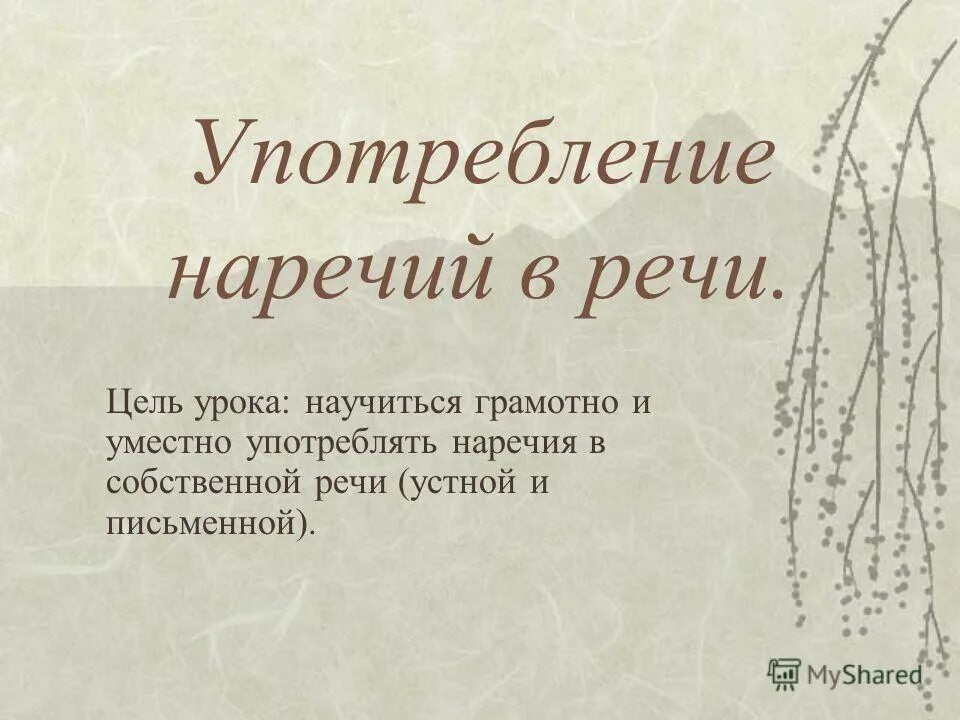 Употребление наречий в речи.

Цель урока: научиться грамотно и уместно употреблять наречия в собственной речи (устной и письменной).

MyShared